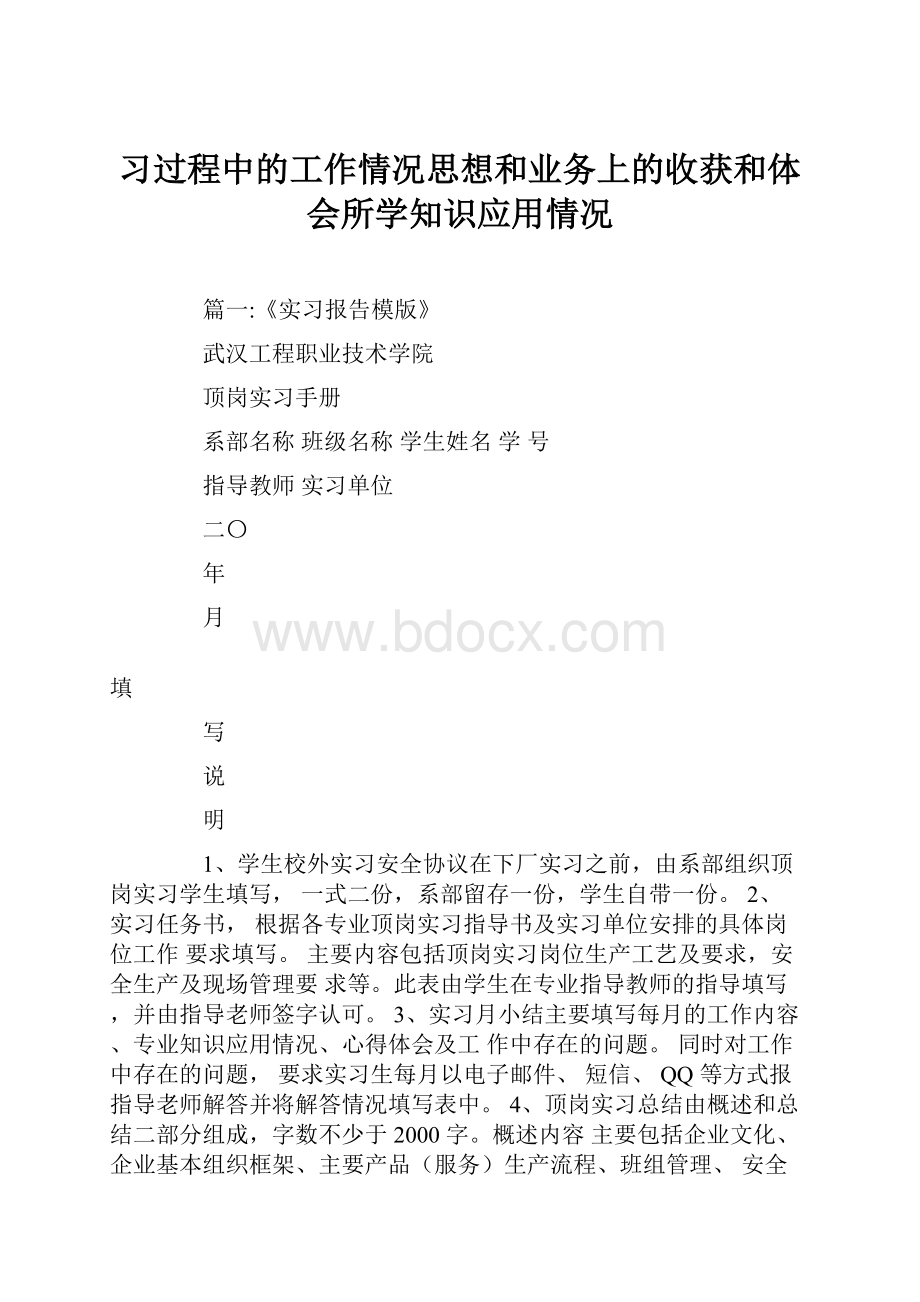 习过程中的工作情况思想和业务上的收获和体会所学知识应用情况

篇一:《实习报告模版》

武汉工程职业技术学院

顶岗实习手册

系部名称 班级名称 学生姓名 学 号

指导教师 实习单位

二〇

年

月

www.bdocx.com

填

写

说

明

1、学生校外实习安全协议在下厂实习之前，由系部组织顶岗实习学生填写， 一式二份，系部留存一份，学生自带一份。 2、实习任务书， 根据各专业顶岗实习指导书及实习单位安排的具体岗位工作 要求填写。 主要内容包括顶岗实习岗位生产工艺及要求，安全生产及现场管理要 求等。此表由学生在专业指导教师的指导填写，并由指导老师签字认可。 3、实习月小结主要填写每月的工作内容、专业知识应用情况、心得体会及工 作中存在的问题。 同时对工作中存在的问题， 要求实习生每月以电子邮件、 短信、 QQ 等方式报指导老师解答并将解答情况填写表中。 4、顶岗实习总结由概述和总结二部分组成，字数不少于 2000 字。概述内容 主要包括企业文化、企业基本组织框架、主要产品（服务）生产流程、班组管理、 安全